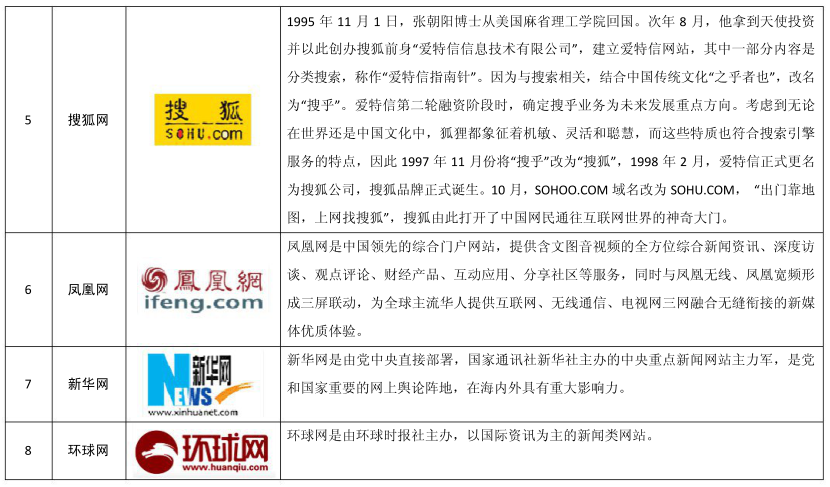 | 5 | 搜狐网 | 搜狐 SOHU.com | 1995年11月1日，张朝阳博士从美国麻省理工学院回国。次年8月，他拿到天使投资并以此创办搜狐前身“爱特信信息技术有限公司”，建立爱特信网站，其中一部分内容是分类搜索，称作“爱特信指南针”。因为与搜索相关，结合中国传统文化“之乎者也”，改名为“搜乎”。爱特信第二轮融资阶段时，确定搜乎业务为未来发展重点方向。考虑到无论在世界还是中国文化中，狐狸都象征着机敏、灵活和聪慧，而这些特质也符合搜索引擎服务的特点，因此1997年11月份将“搜乎”改为“搜狐”，1998年2月，爱特信正式更名为搜狐公司，搜狐品牌正式诞生。10月，SOHOO.COM域名改为SOHU.COM，“出门靠地图，上网找搜狐”，搜狐由此打开了中国网民通往互联网世界的神奇大门。 |
|---|---|---|---|
| 6 | 凤凰网 | 鳳凰網 ifeng.com | 凤凰网是中国领先的综合门户网站，提供含文图音视频的全方位综合新闻资讯、深度访谈、观点评论、财经产品、互动应用、分享社区等服务，同时与凤凰无线、凤凰宽频形成三屏联动，为全球主流华人提供互联网、无线通信、电视网三网融合无缝衔接的新媒体优质体验。 |
| 7 | 新华网 | 新华网 NEWS www.xinhuanet.com | 新华网是由党中央直接部署，国家通讯社新华社主办的中央重点新闻网站主力军，是党和国家重要的网上舆论阵地，在海内外具有重大影响力。 |
| 8 | 环球网 | 环球网 www.huanqiu.com | 环球网是由环球时报社主办，以国际资讯为主的新闻类网站。 |